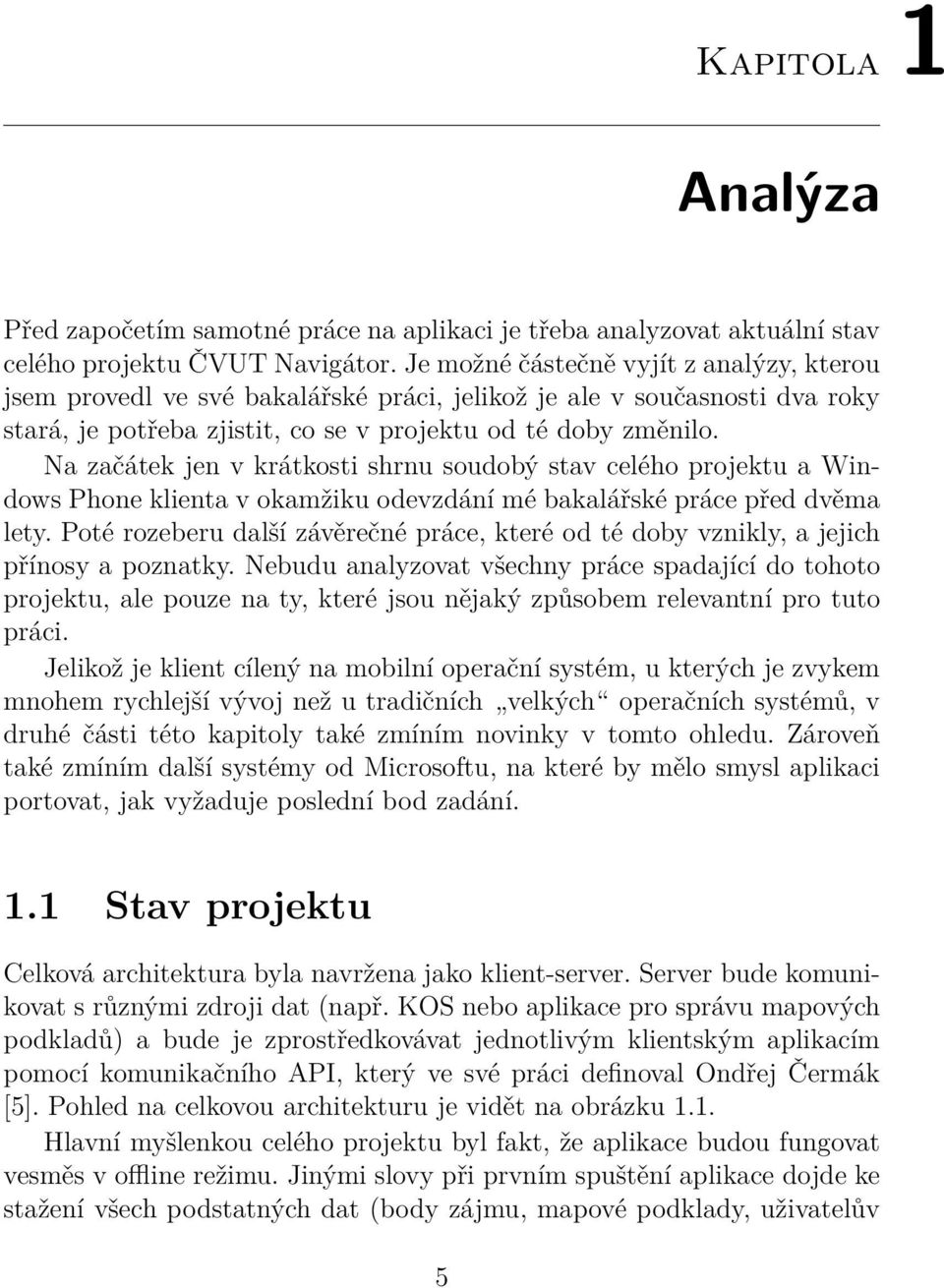 Kapitola 1

Analýza

Před započetím samotné práce na aplikaci je třeba analyzovat aktuální stav celého projektu ČVUT Navigátor. Je možné částečně vyjít z analýzy, kterou jsem provedl ve své bakalářské práci, jelikož je ale v současnosti dva roky stará, je potřeba zjistit, co se v projektu od té doby změnilo.

Na začátek jen v krátkosti shrnu soudobý stav celého projektu a Windows Phone klienta v okamžiku odevzdání mé bakalářské práce před dvěma lety. Poté rozeberu další závěrečné práce, které od té doby vznikly, a jejich přínosy a poznatky. Nebudu analyzovat všechny práce spadající do tohoto projektu, ale pouze na ty, které jsou nějaký způsobem relevantní pro tuto práci.

Jelikož je klient cílený na mobilní operační systém, u kterých je zvykem mnohem rychlejší vývoj než u tradičních „velkých“ operačních systémů, v druhé části této kapitoly také zmíním novinky v tomto ohledu. Zároveň také zmíním další systémy od Microsoftu, na které by mělo smysl aplikaci portovat, jak vyžaduje poslední bod zadání.

1.1 Stav projektu

Celková architektura byla navržena jako klient-server. Server bude komunikovat s různými zdroji dat (např. KOS nebo aplikace pro správu mapových podkladů) a bude je zprostředkovávat jednotlivým klientským aplikacím pomocí komunikačního API, který ve své práci definoval Ondřej Čermák [5]. Pohled na celkovou architekturu je vidět na obrázku 1.1.

Hlavní myšlenkou celého projektu byl fakt, že aplikace budou fungovat vesměs v offline režimu. Jinými slovy při prvním spuštění aplikace dojde ke stažení všech podstatných dat (body zájmu, mapové podklady, uživatelův

5